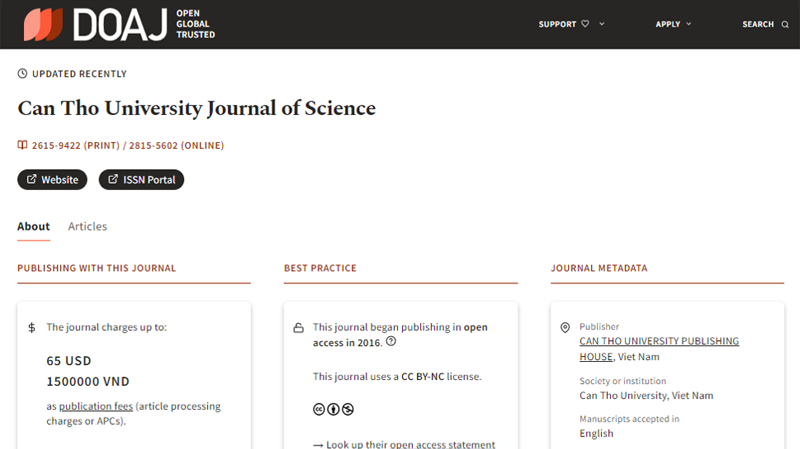 DOAJ OPEN GLOBAL TRUSTED

SUPPORT APPLY SEARCH

UPDATED RECENTLY

Can Tho University Journal of Science

2615-9422 (PRINT) / 2815-5602 (ONLINE)

Website ISSN Portal

About Articles

PUBLISHING WITH THIS JOURNAL

$ The journal charges up to:

65 USD
1500000 VND

as publication fees (article processing charges or APCs).

BEST PRACTICE

This journal began publishing in open access in 2016.

This journal uses a CC BY-NC license.

→ Look up their open access statement

JOURNAL METADATA

Publisher
CAN THO UNIVERSITY PUBLISHING HOUSE, Viet Nam

Society or institution
Can Tho University, Viet Nam

Manuscripts accepted in
English